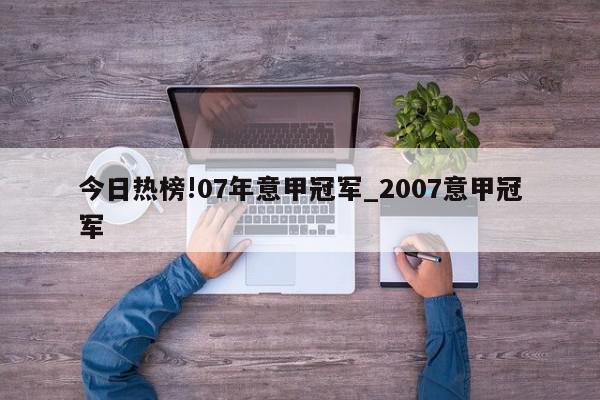 今日热榜!07年意甲冠军_2007意甲冠军